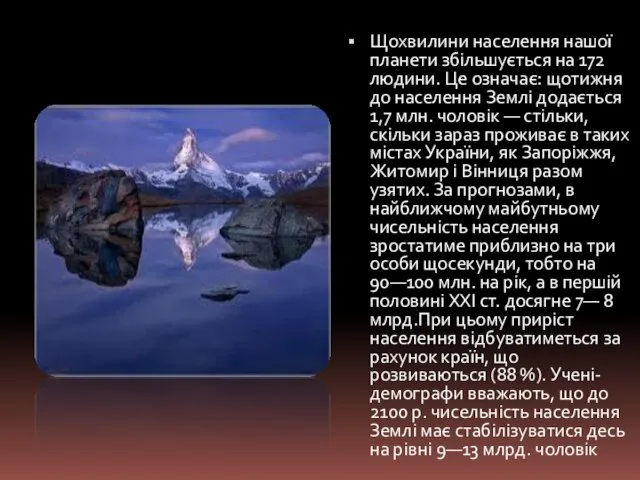 ▪ Щохвилини населення нашої планети збільшується на 172 людини. Це означає: щотижня до населення Землі додається 1,7 млн. чоловік — стільки, скільки зараз проживає в таких містах України, як Запоріжжя, Житомир і Вінниця разом узятих. За прогнозами, в найближчому майбутньому чисельність населення зростатиме приблизно на три особи щосекунди, тобто на 90—100 млн. на рік, а в першій половині XXI ст. досягне 7— 8 млрд.При цьому приріст населення відбуватиметься за рахунок країн, що розвиваються (88 %). Учені-демографи вважають, що до 2100 р. чисельність населення Землі має стабілізуватися десь на рівні 9—13 млрд. чоловік